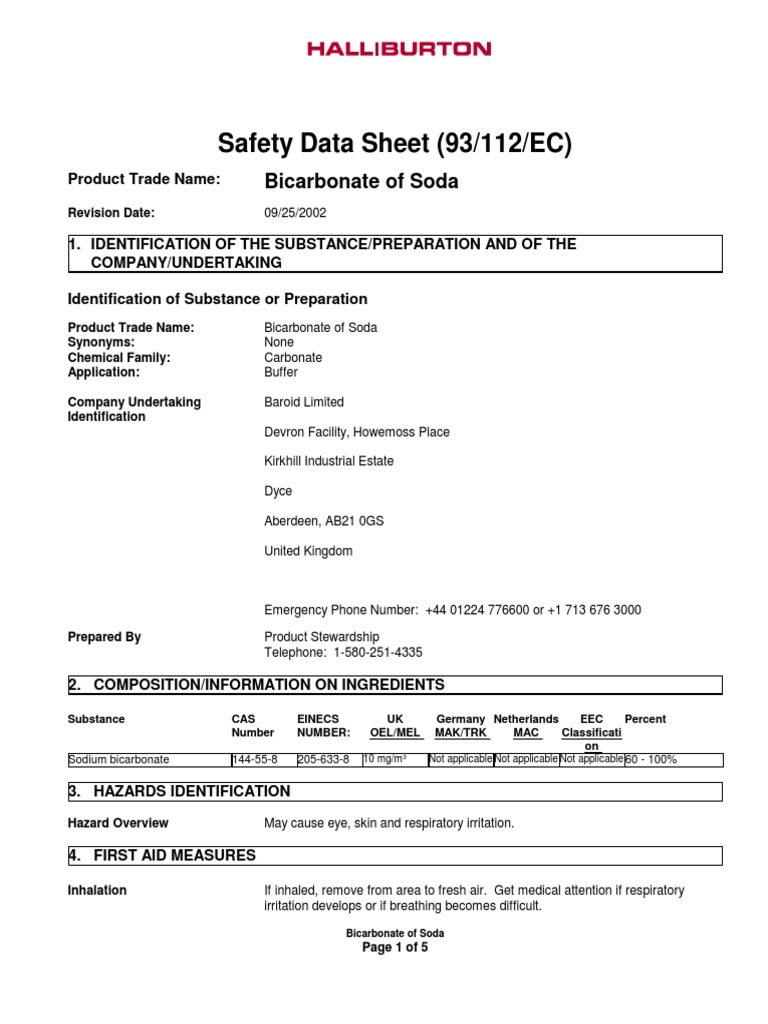 HALLIBURTON

Safety Data Sheet (93/112/EC)

Product Trade Name: Bicarbonate of Soda

Revision Date: 09/25/2002

1. IDENTIFICATION OF THE SUBSTANCE/PREPARATION AND OF THE COMPANY/UNDERTAKING

Identification of Substance or Preparation

Product Trade Name: Bicarbonate of Soda
Synonyms: None
Chemical Family: Carbonate
Application: Buffer

Company Undertaking Identification
Baroid Limited

Devron Facility, Howemoss Place

Kirkhill Industrial Estate

Dyce

Aberdeen, AB21 0GS

United Kingdom

Emergency Phone Number: +44 01224 776600 or +1 713 676 3000

Prepared By
Product Stewardship
Telephone: 1-580-251-4335

2. COMPOSITION/INFORMATION ON INGREDIENTS

| Substance | CAS Number | EINECS NUMBER: | UK OEL/MEL | Germany MAK/TRK | Netherlands MAC | EEC Classification | Percent |
|---|---|---|---|---|---|---|---|
| Sodium bicarbonate | 144-55-8 | 205-633-8 | 10 mg/m³ | Not applicable | Not applicable | Not applicable | 60 - 100% |

3. HAZARDS IDENTIFICATION

Hazard Overview
May cause eye, skin and respiratory irritation.

4. FIRST AID MEASURES

Inhalation
If inhaled, remove from area to fresh air. Get medical attention if respiratory irritation develops or if breathing becomes difficult.

Bicarbonate of Soda
Page 1 of 5